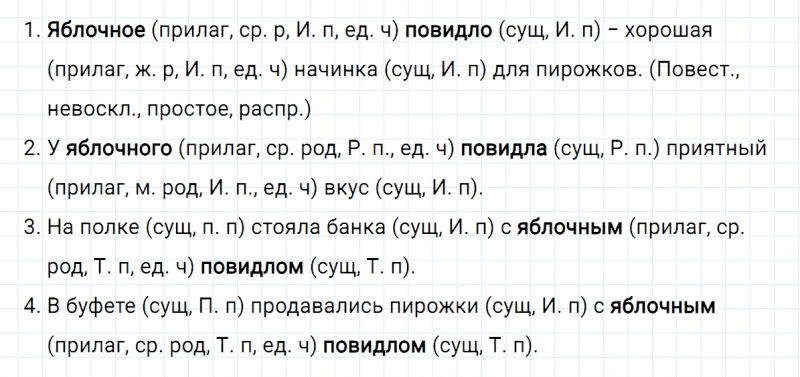 1. Яблочное (прилаг, ср. р, И. п, ед. ч) повидло (сущ, И. п) – хорошая (прилаг, ж. р, И. п, ед. ч) начинка (сущ, И. п) для пирожков. (Повест., невоскл., простое, распр.)

2. У яблочного (прилаг, ср. род, Р. п., ед. ч) повидла (сущ, Р. п.) приятный (прилаг, м. род, И. п., ед. ч) вкус (сущ, И. п).

3. На полке (сущ, п. п) стояла банка (сущ, И. п) с яблочным (прилаг, ср. род, Т. п, ед. ч) повидлом (сущ, Т. п).

4. В буфете (сущ, П. п) продавались пирожки (сущ, И. п) с яблочным (прилаг, ср. род, Т. п, ед. ч) повидлом (сущ, Т. п).